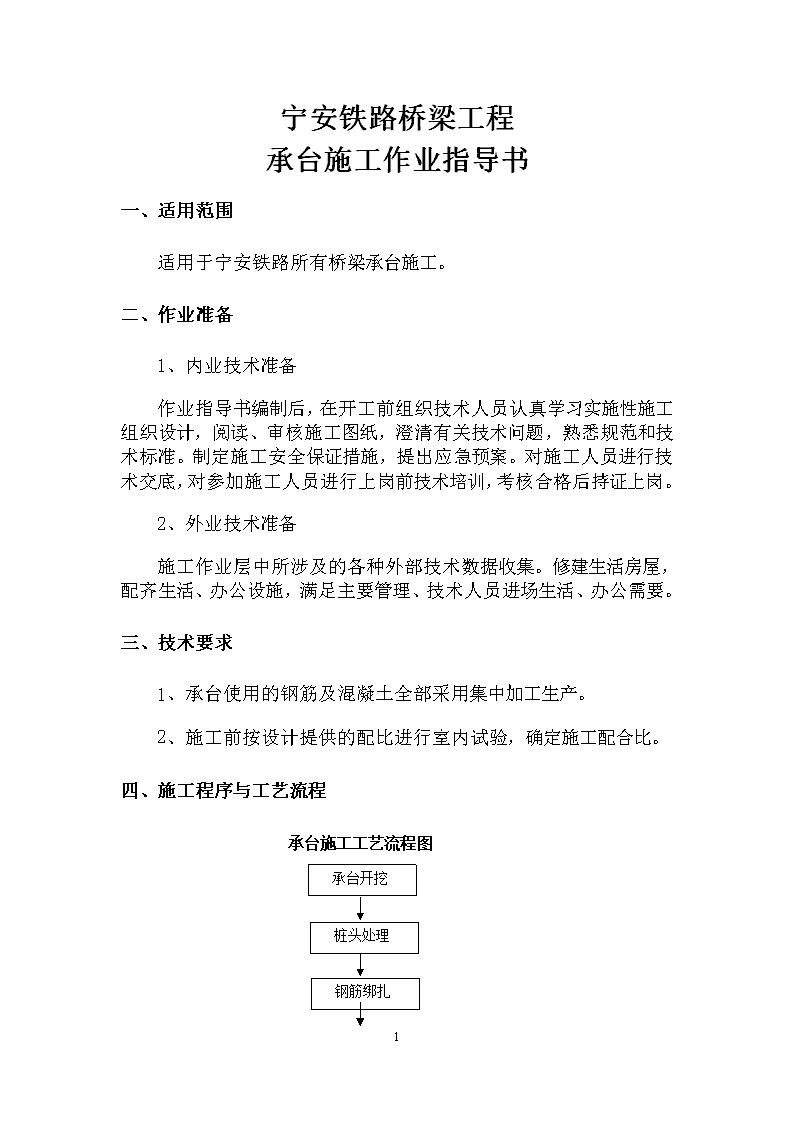 宁安铁路桥梁工程
承台施工作业指导书

一、适用范围

适用于宁安铁路所有桥梁承台施工。

二、作业准备

1、内业技术准备

作业指导书编制后，在开工前组织技术人员认真学习实施性施工组织设计，阅读、审核施工图纸，澄清有关技术问题，熟悉规范和技术标准。制定施工安全保证措施，提出应急预案。对施工人员进行技术交底，对参加施工人员进行上岗前技术培训，考核合格后持证上岗。

2、外业技术准备

施工作业层中所涉及的各种外部技术数据收集。修建生活房屋，配齐生活、办公设施，满足主要管理、技术人员进场生活、办公需要。

三、技术要求

1、承台使用的钢筋及混凝土全部采用集中加工生产。

2、施工前按设计提供的配比进行室内试验，确定施工配合比。

四、施工程序与工艺流程

承台施工工艺流程图

承台开挖

桩头处理

钢筋绑扎

1